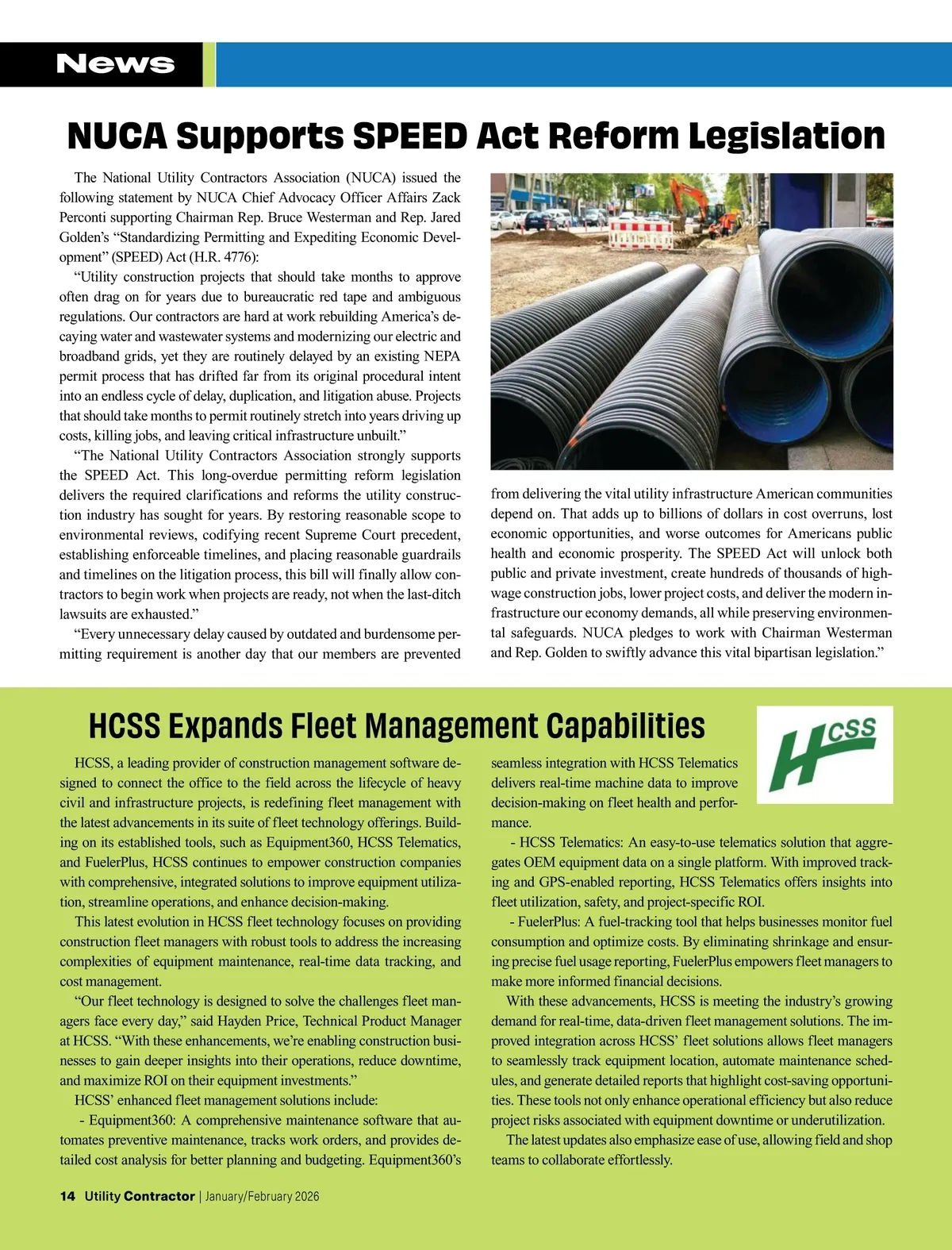 News

NUCA Supports SPEED Act Reform Legislation

The National Utility Contractors Association (NUCA) issued the following statement by NUCA Chief Advocacy Officer Affairs Zack Perconti supporting Chairman Rep. Bruce Westerman and Rep. Jared Golden's "Standardizing Permitting and Expediting Economic Development" (SPEED) Act (H.R. 4776):

"Utility construction projects that should take months to approve often drag on for years due to bureaucratic red tape and ambiguous regulations. Our contractors are hard at work rebuilding America's decaying water and wastewater systems and modernizing our electric and broadband grids, yet they are routinely delayed by an existing NEPA permit process that has drifted far from its original procedural intent into an endless cycle of delay, duplication, and litigation abuse. Projects that should take months to permit routinely stretch into years driving up costs, killing jobs, and leaving critical infrastructure unbuilt."

"The National Utility Contractors Association strongly supports the SPEED Act. This long-overdue permitting reform legislation delivers the required clarifications and reforms the utility construction industry has sought for years. By restoring reasonable scope to environmental reviews, codifying recent Supreme Court precedent, establishing enforceable timelines, and placing reasonable guardrails and timelines on the litigation process, this bill will finally allow contractors to begin work when projects are ready, not when the last-ditch lawsuits are exhausted."

"Every unnecessary delay caused by outdated and burdensome permitting requirement is another day that our members are prevented from delivering the vital utility infrastructure American communities depend on. That adds up to billions of dollars in cost overruns, lost economic opportunities, and worse outcomes for Americans public health and economic prosperity. The SPEED Act will unlock both public and private investment, create hundreds of thousands of high-wage construction jobs, lower project costs, and deliver the modern infrastructure our economy demands, all while preserving environmental safeguards. NUCA pledges to work with Chairman Westerman and Rep. Golden to swiftly advance this vital bipartisan legislation."

HCSS Expands Fleet Management Capabilities

HCSS

HCSS, a leading provider of construction management software designed to connect the office to the field across the lifecycle of heavy civil and infrastructure projects, is redefining fleet management with the latest advancements in its suite of fleet technology offerings. Building on its established tools, such as Equipment360, HCSS Telematics, and FuelerPlus, HCSS continues to empower construction companies with comprehensive, integrated solutions to improve equipment utilization, streamline operations, and enhance decision-making.

This latest evolution in HCSS fleet technology focuses on providing construction fleet managers with robust tools to address the increasing complexities of equipment maintenance, real-time data tracking, and cost management.

"Our fleet technology is designed to solve the challenges fleet managers face every day," said Hayden Price, Technical Product Manager at HCSS. "With these enhancements, we're enabling construction businesses to gain deeper insights into their operations, reduce downtime, and maximize ROI on their equipment investments."

HCSS' enhanced fleet management solutions include:

- Equipment360: A comprehensive maintenance software that automates preventive maintenance, tracks work orders, and provides detailed cost analysis for better planning and budgeting. Equipment360's seamless integration with HCSS Telematics delivers real-time machine data to improve decision-making on fleet health and performance.

- HCSS Telematics: An easy-to-use telematics solution that aggregates OEM equipment data on a single platform. With improved tracking and GPS-enabled reporting, HCSS Telematics offers insights into fleet utilization, safety, and project-specific ROI.

- FuelerPlus: A fuel-tracking tool that helps businesses monitor fuel consumption and optimize costs. By eliminating shrinkage and ensuring precise fuel usage reporting, FuelerPlus empowers fleet managers to make more informed financial decisions.

With these advancements, HCSS is meeting the industry's growing demand for real-time, data-driven fleet management solutions. The improved integration across HCSS' fleet solutions allows fleet managers to seamlessly track equipment location, automate maintenance schedules, and generate detailed reports that highlight cost-saving opportunities. These tools not only enhance operational efficiency but also reduce project risks associated with equipment downtime or underutilization.

The latest updates also emphasize ease of use, allowing field and shop teams to collaborate effortlessly.

14 Utility Contractor | January/February 2026